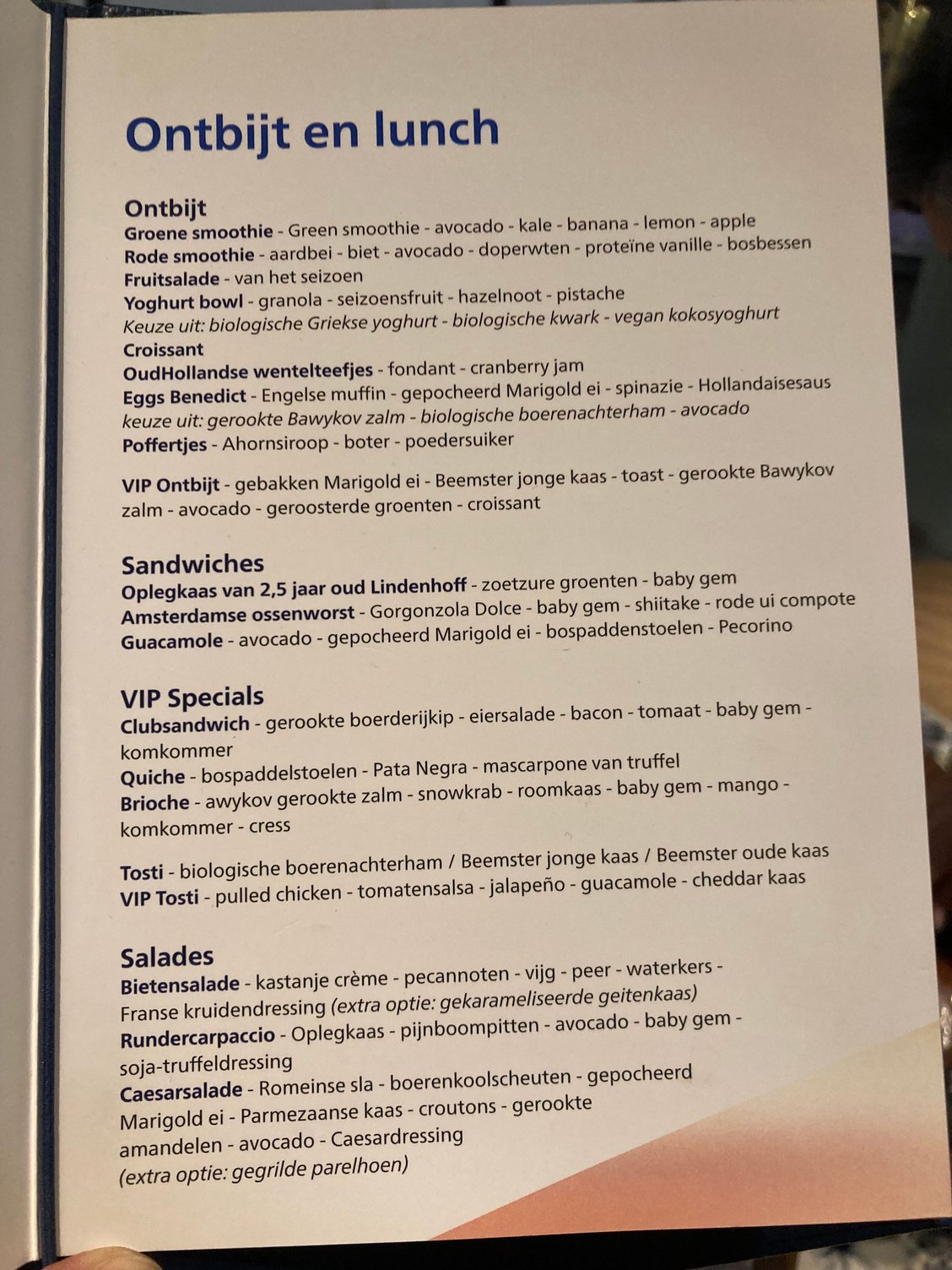 Ontbijt en lunch

Ontbijt
Groene smoothie - Green smoothie - avocado - kale - banana - lemon - apple
Rode smoothie - aardbei - biet - avocado - doperwten - proteïne vanille - bosbessen
Fruitsalade - van het seizoen
Yoghurt bowl - granola - seizoensfruit - hazelnoot - pistache
Keuze uit: biologische Griekse yoghurt - biologische kwark - vegan kokosyoghurt
Croissant
OudHollandse wentelteefjes - fondant - cranberry jam
Eggs Benedict - Engelse muffin - gepocheerd Marigold ei - spinazie - Hollandaisesaus
keuze uit: gerookte Bawykov zalm - biologische boerenachterham - avocado
Poffertjes - Ahornsiroop - boter - poedersuiker

VIP Ontbijt - gebakken Marigold ei - Beemster jonge kaas - toast - gerookte Bawykov zalm - avocado - geroosterde groenten - croissant

Sandwiches
Oplegkaas van 2,5 jaar oud Lindenhoff - zoetzure groenten - baby gem
Amsterdamse ossenworst - Gorgonzola Dolce - baby gem - shiitake - rode ui compote
Guacamole - avocado - gepocheerd Marigold ei - bospaddenstoelen - Pecorino

VIP Specials
Clubsandwich - gerookte boerderijkip - eiersalade - bacon - tomaat - baby gem - komkommer
Quiche - bospaddelstoelen - Pata Negra - mascarpone van truffel
Brioche - awykov gerookte zalm - snowkrab - roomkaas - baby gem - mango - komkommer - cress

Tosti - biologische boerenachterham / Beemster jonge kaas / Beemster oude kaas
VIP Tosti - pulled chicken - tomatensalsa - jalapeño - guacamole - cheddar kaas

Salades
Bietensalade - kastanje crème - pecannoten - vijg - peer - waterkers - Franse kruidendressing (extra optie: gekarameliseerde geitenkaas)
Rundercarpaccio - Oplegkaas - pijnboompitten - avocado - baby gem - soja-truffeldressing
Caesarsalade - Romeinse sla - boerenkoolscheuten - gepocheerd Marigold ei - Parmezaanse kaas - croutons - gerookte amandelen - avocado - Caesardressing
(extra optie: gegrilde parelhoen)